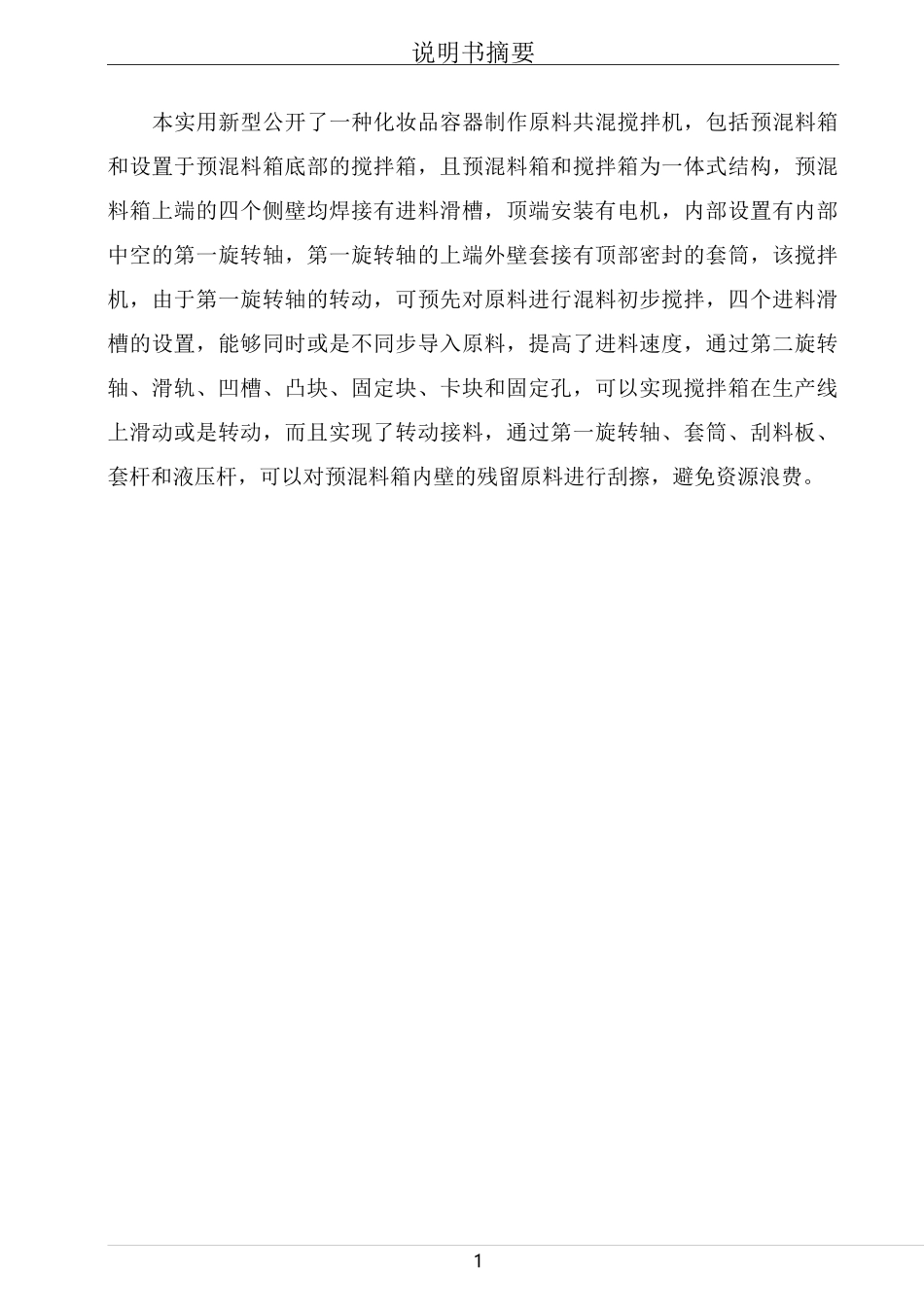 说明书摘要

本实用新型公开了一种化妆品容器制作原料共混搅拌机，包括预混料箱和设置于预混料箱底部的搅拌箱，且预混料箱和搅拌箱为一体式结构，预混料箱上端的四个侧壁均焊接有进料滑槽，顶端安装有电机，内部设置有内部中空的第一旋转轴，第一旋转轴的上端外壁套接有顶部密封的套筒，该搅拌机，由于第一旋转轴的转动，可预先对原料进行混料初步搅拌，四个进料滑槽的设置，能够同时或是不同步导入原料，提高了进料速度，通过第二旋转轴、滑轨、凹槽、凸块、固定块、卡块和固定孔，可以实现搅拌箱在生产线上滑动或是转动，而且实现了转动接料，通过第一旋转轴、套筒、刮料板、套杆和液压杆，可以对预混料箱内壁的残留原料进行刮擦，避免资源浪费。

1